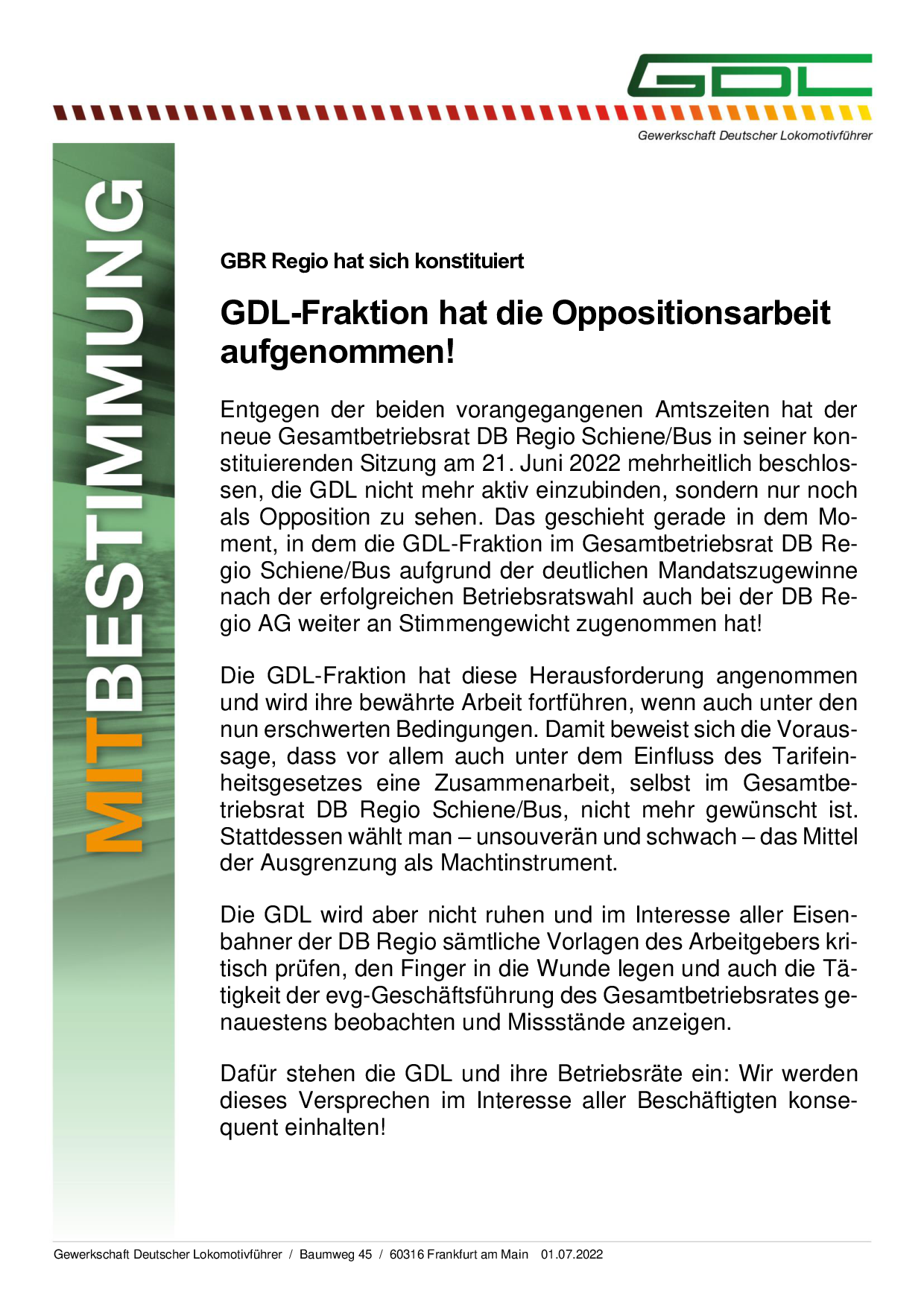 GDL

Gewerkschaft Deutscher Lokomotivführer

MITBESTIMMUNG

GBR Regio hat sich konstituiert

GDL-Fraktion hat die Oppositionsarbeit aufgenommen!

Entgegen der beiden vorangegangenen Amtszeiten hat der neue Gesamtbetriebsrat DB Regio Schiene/Bus in seiner konstituierenden Sitzung am 21. Juni 2022 mehrheitlich beschlossen, die GDL nicht mehr aktiv einzubinden, sondern nur noch als Opposition zu sehen. Das geschieht gerade in dem Moment, in dem die GDL-Fraktion im Gesamtbetriebsrat DB Regio Schiene/Bus aufgrund der deutlichen Mandatszugewinne nach der erfolgreichen Betriebsratswahl auch bei der DB Regio AG weiter an Stimmengewicht zugenommen hat!

Die GDL-Fraktion hat diese Herausforderung angenommen und wird ihre bewährte Arbeit fortführen, wenn auch unter den nun erschwerten Bedingungen. Damit beweist sich die Voraussage, dass vor allem auch unter dem Einfluss des Tarifeinheitsgesetzes eine Zusammenarbeit, selbst im Gesamtbetriebsrat DB Regio Schiene/Bus, nicht mehr gewünscht ist. Stattdessen wählt man – unsouverän und schwach – das Mittel der Ausgrenzung als Machtinstrument.

Die GDL wird aber nicht ruhen und im Interesse aller Eisenbahner der DB Regio sämtliche Vorlagen des Arbeitgebers kritisch prüfen, den Finger in die Wunde legen und auch die Tätigkeit der evg-Geschäftsführung des Gesamtbetriebsrates genauestens beobachten und Missstände anzeigen.

Dafür stehen die GDL und ihre Betriebsräte ein: Wir werden dieses Versprechen im Interesse aller Beschäftigten konsequent einhalten!

Gewerkschaft Deutscher Lokomotivführer / Baumweg 45 / 60316 Frankfurt am Main 01.07.2022